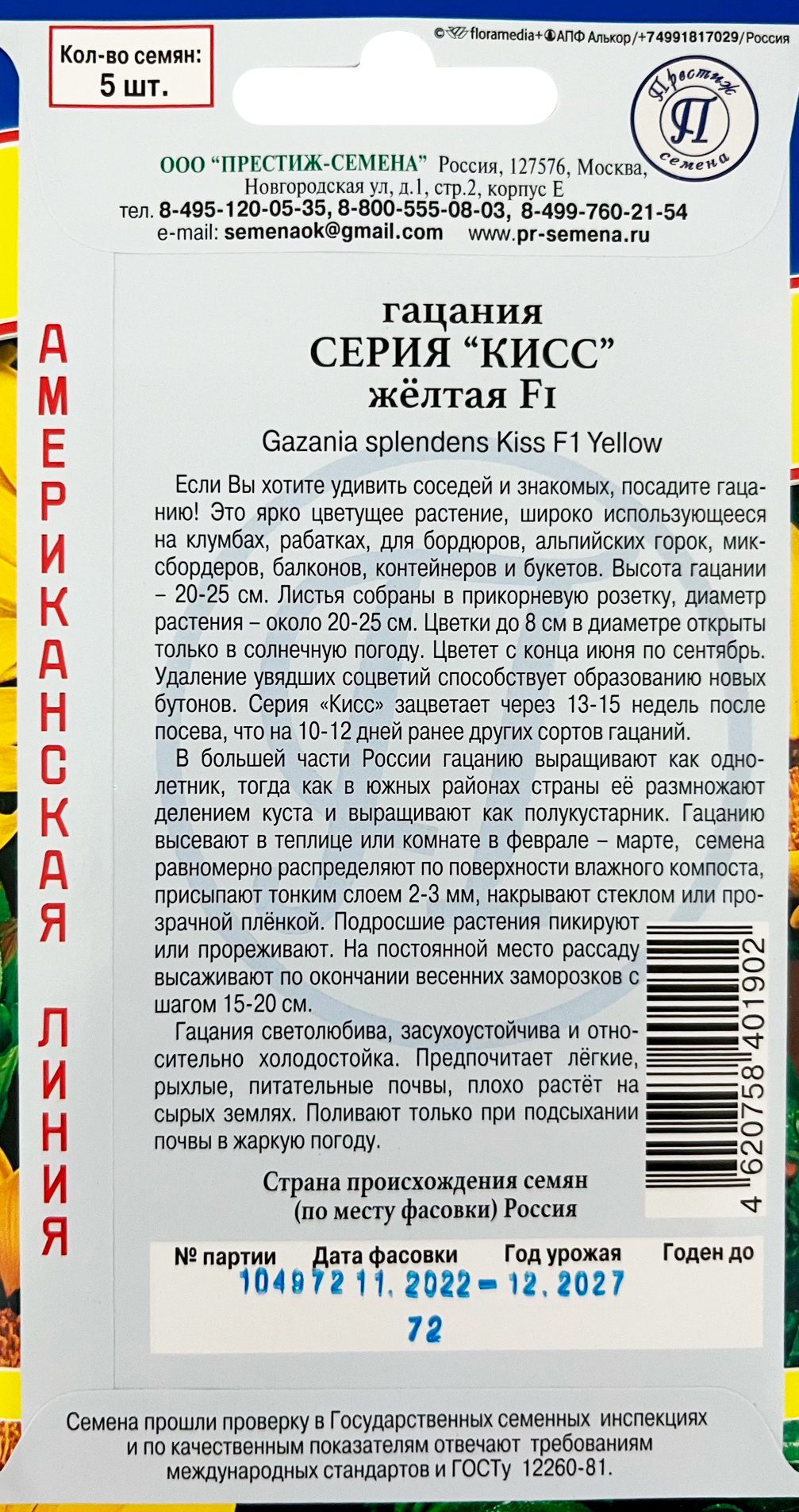 Кол-во семян:
5 шт.

© floramedia+АПФ Алькор/+74991817029/Россия

Престиж
П
семена

ООО "ПРЕСТИЖ-СЕМЕНА" Россия, 127576, Москва,
Новгородская ул, д.1, стр.2, корпус Е
тел. 8-495-120-05-35, 8-800-555-08-03, 8-499-760-21-54
e-mail: semenaok@gmail.com www.pr-semena.ru

АМЕРИКАНСКАЯ ЛИНИЯ

гацания
СЕРИЯ "КИСС"
жёлтая F1

Gazania splendens Kiss F1 Yellow

Если Вы хотите удивить соседей и знакомых, посадите гацанию! Это ярко цветущее растение, широко использующееся на клумбах, рабатках, для бордюров, альпийских горок, миксбордеров, балконов, контейнеров и букетов. Высота гацании – 20-25 см. Листья собраны в прикорневую розетку, диаметр растения – около 20-25 см. Цветки до 8 см в диаметре открыты только в солнечную погоду. Цветет с конца июня по сентябрь. Удаление увядших соцветий способствует образованию новых бутонов. Серия «Кисс» зацветает через 13-15 недель после посева, что на 10-12 дней ранее других сортов гацаний.

В большей части России гацанию выращивают как однолетник, тогда как в южных районах страны её размножают делением куста и выращивают как полукустарник. Гацанию высевают в теплице или комнате в феврале – марте, семена равномерно распределяют по поверхности влажного компоста, присыпают тонким слоем 2-3 мм, накрывают стеклом или прозрачной плёнкой. Подросшие растения пикируют или прореживают. На постоянной место рассаду высаживают по окончании весенних заморозков с шагом 15-20 см.

Гацания светолюбива, засухоустойчива и относительно холодостойка. Предпочитает лёгкие, рыхлые, питательные почвы, плохо растёт на сырых землях. Поливают только при подсыхании почвы в жаркую погоду.

4 620758 401902

Страна происхождения семян
(по месту фасовки) Россия

№ партии Дата фасовки Год урожая Годен до
104972 11.2022 – 12.2027
72

Семена прошли проверку в Государственных семенных инспекциях и по качественным показателям отвечают требованиям международных стандартов и ГОСТу 12260-81.